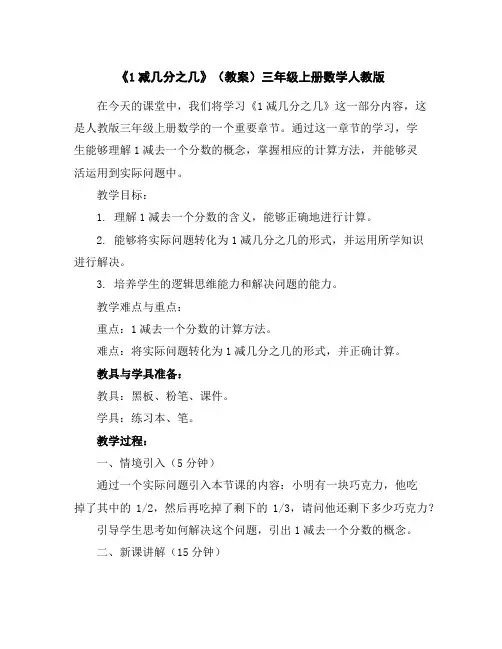 《1 减几分之几》（教案）三年级上册数学人教版

在今天的课堂中，我们将学习《1 减几分之几》这一部分内容，这是人教版三年级上册数学的一个重要章节。通过这一章节的学习，学生能够理解 1 减去一个分数的概念，掌握相应的计算方法，并能够灵活运用到实际问题中。

教学目标：

1. 理解 1 减去一个分数的含义，能够正确地进行计算。

2. 能够将实际问题转化为 1 减几分之几的形式，并运用所学知识进行解决。

3. 培养学生的逻辑思维能力和解决问题的能力。

教学难点与重点：

重点：1 减去一个分数的计算方法。

难点：将实际问题转化为 1 减几分之几的形式，并正确计算。

教具与学具准备：

教具：黑板、粉笔、课件。

学具：练习本、笔。

教学过程：

一、情境引入（5 分钟）

通过一个实际问题引入本节课的内容：小明有一块巧克力，他吃掉了其中的 1/2，然后再吃掉了剩下的 1/3，请问他还剩下多少巧克力？

引导学生思考如何解决这个问题，引出 1 减去一个分数的概念。

二、新课讲解（15 分钟）